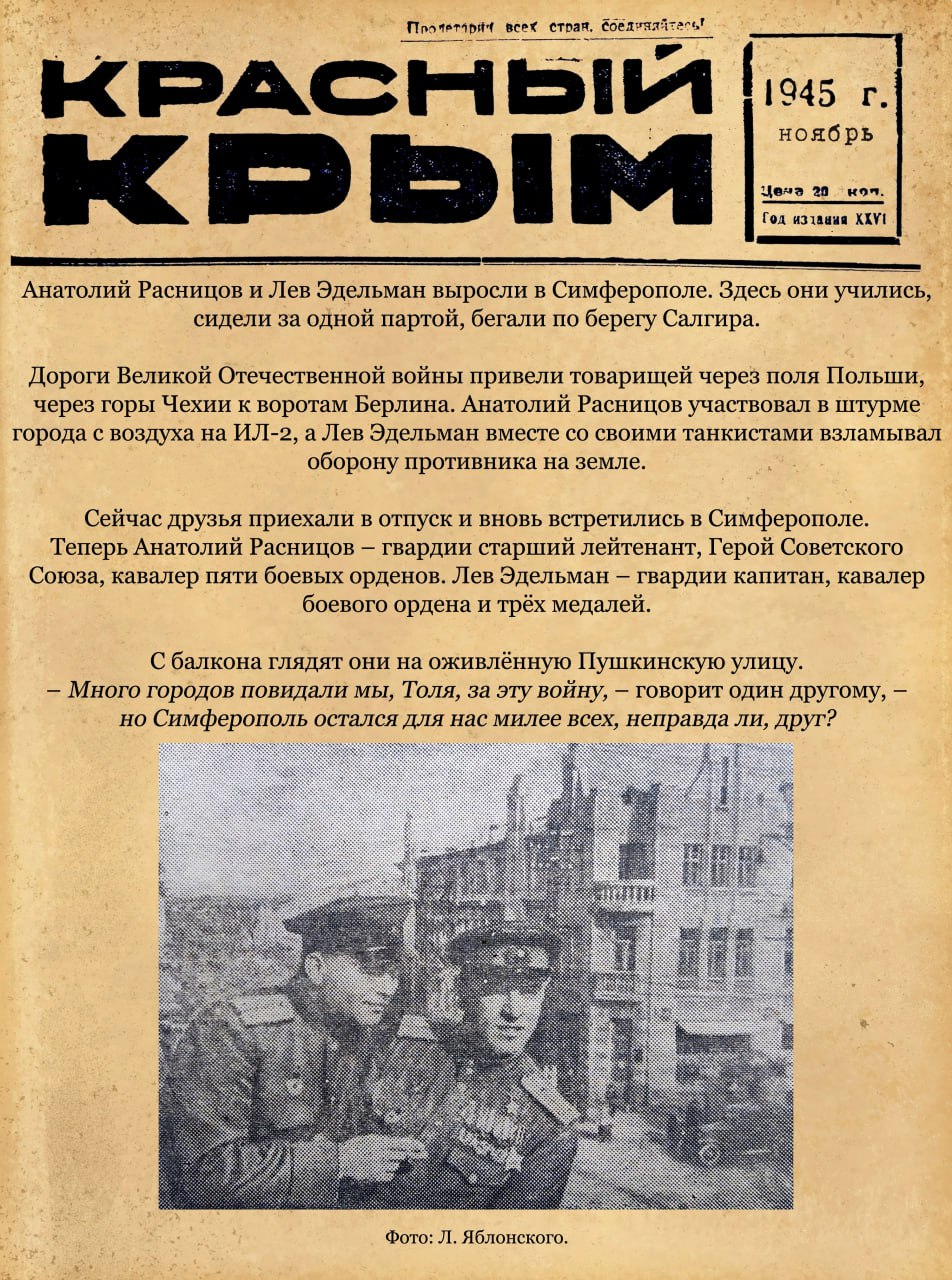 Пролетарии всех стран, соединяйтесь!

КРАСНЫЙ КРЫМ

1945 г.
ноябрь

Цена 20 коп.
Год издания XXVI

Анатолий Расницов и Лев Эдельман выросли в Симферополе. Здесь они учились, сидели за одной партой, бегали по берегу Салгира.

Дороги Великой Отечественной войны привели товарищей через поля Польши, через горы Чехии к воротам Берлина. Анатолий Расницов участвовал в штурме города с воздуха на ИЛ-2, а Лев Эдельман вместе со своими танкистами взламывал оборону противника на земле.

Сейчас друзья приехали в отпуск и вновь встретились в Симферополе. Теперь Анатолий Расницов – гвардии старший лейтенант, Герой Советского Союза, кавалер пяти боевых орденов. Лев Эдельман – гвардии капитан, кавалер боевого ордена и трёх медалей.

С балкона глядят они на оживлённую Пушкинскую улицу.
– Много городов повидали мы, Толя, за эту войну, – говорит один другому, – но Симферополь остался для нас милее всех, неправда ли, друг?

Фото: Л. Яблонского.